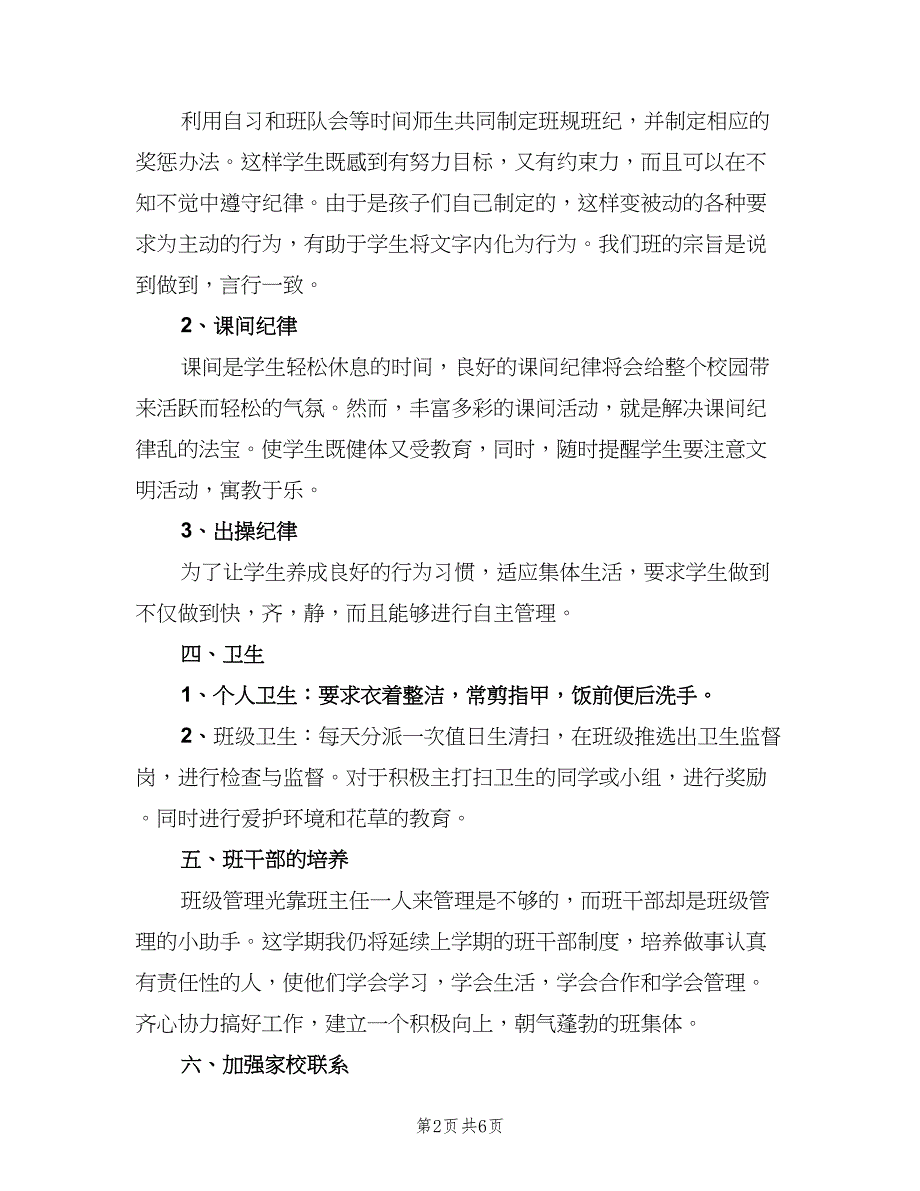 利用自习和班队会等时间师生共同制定班规班纪，并制定相应的奖惩办法。这样学生既感到有努力目标，又有约束力，而且可以在不知不觉中遵守纪律。由于是孩子们自己制定的，这样变被动的各种要求为主动的行为，有助于学生将文字内化为行为。我们班的宗旨是说到做到，言行一致。

2、课间纪律

课间是学生轻松休息的时间，良好的课间纪律将会给整个校园带来活跃而轻松的气氛。然而，丰富多彩的课间活动，就是解决课间纪律乱的法宝。使学生既健体又受教育，同时，随时提醒学生要注意文明活动，寓教于乐。

3、出操纪律

为了让学生养成良好的行为习惯，适应集体生活，要求学生做到不仅做到快，齐，静，而且能够进行自主管理。

四、卫生

1、个人卫生：要求衣着整洁，常剪指甲，饭前便后洗手。

2、班级卫生：每天分派一次值日生清扫，在班级推选出卫生监督岗，进行检查与监督。对于积极主打扫卫生的同学或小组，进行奖励。同时进行爱护环境和花草的教育。

五、班干部的培养

班级管理光靠班主任一人来管理是不够的，而班干部却是班级管理的小助手。这学期我仍将延续上学期的班干部制度，培养做事认真有责任性的人，使他们学会学习，学会生活，学会合作和学会管理。齐心协力搞好工作，建立一个积极向上，朝气蓬勃的班集体。

六、加强家校联系

第2页 共6页